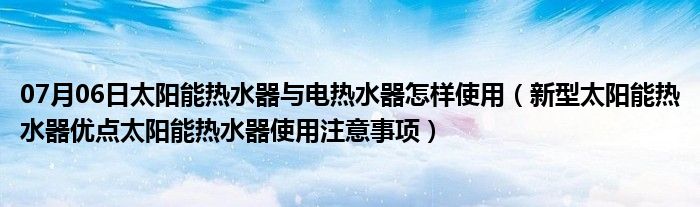 07月06日太阳能热水器与电热水器怎样使用（新型太阳能热水器优点太阳能热水器使用注意事项）